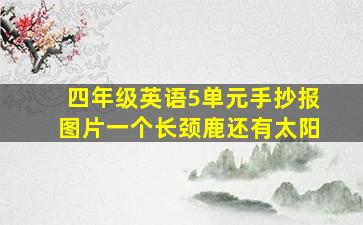 四年级英语5单元手抄报图片一个长颈鹿还有太阳